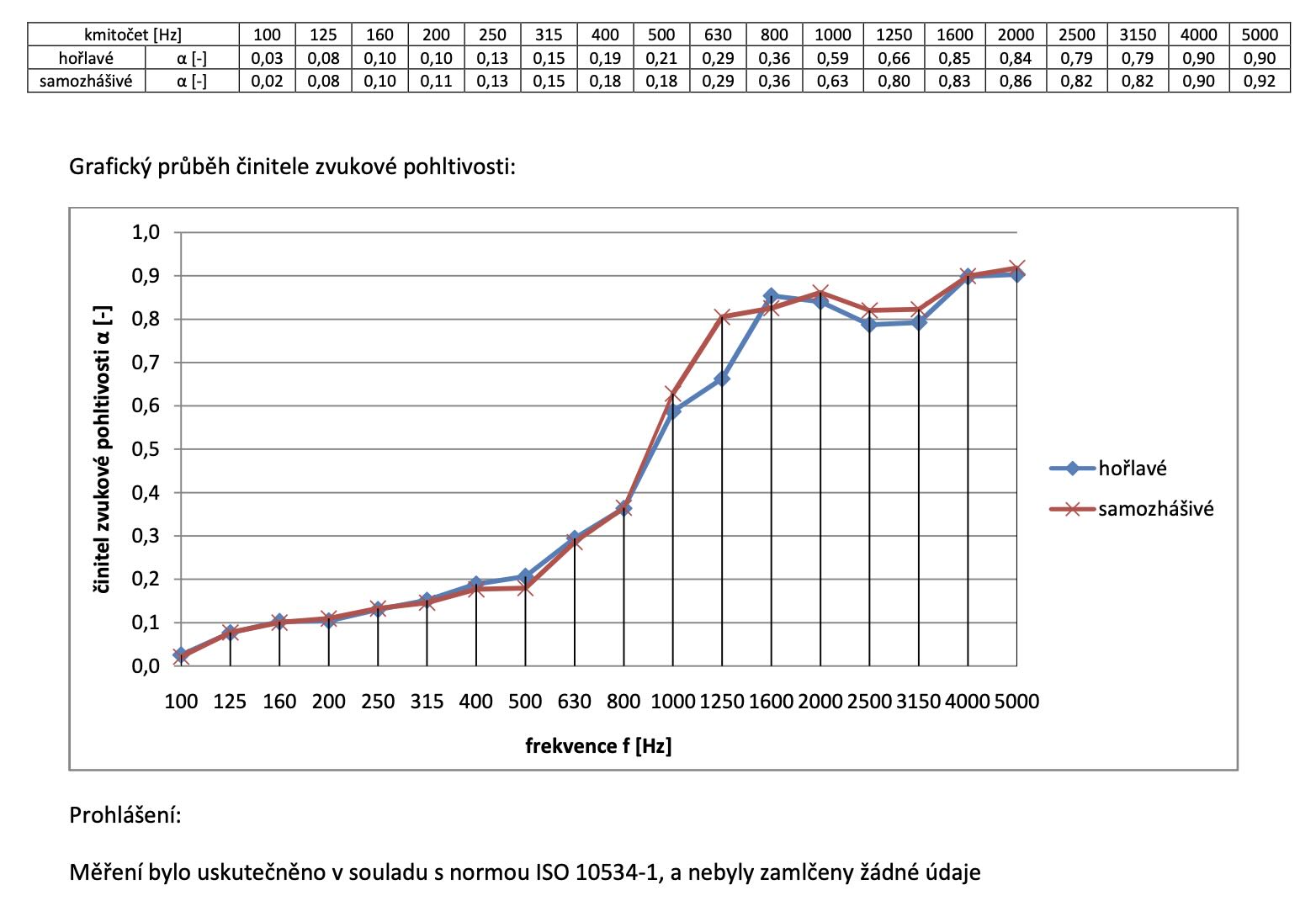 | kmitočet [Hz] | | 100 | 125 | 160 | 200 | 250 | 315 | 400 | 500 | 630 | 800 | 1000 | 1250 | 1600 | 2000 | 2500 | 3150 | 4000 | 5000 |
|---|---|---|---|---|---|---|---|---|---|---|---|---|---|---|---|---|---|---|---|
| hořlavé | α [-] | 0,03 | 0,08 | 0,10 | 0,10 | 0,13 | 0,15 | 0,19 | 0,21 | 0,29 | 0,36 | 0,59 | 0,66 | 0,85 | 0,84 | 0,79 | 0,79 | 0,90 | 0,90 |
| samozhášivé | α [-] | 0,02 | 0,08 | 0,10 | 0,11 | 0,13 | 0,15 | 0,18 | 0,18 | 0,29 | 0,36 | 0,63 | 0,80 | 0,83 | 0,86 | 0,82 | 0,82 | 0,90 | 0,92 |

Grafický průběh činitele zvukové pohltivosti:

1,0
0,9
0,8
0,7
0,6
0,5
0,4
0,3
0,2
0,1
0,0

činitel zvukové pohltivosti α [-]

100 125 160 200 250 315 400 500 630 800 1000 1250 1600 2000 2500 3150 4000 5000

frekvence f [Hz]

hořlavé
samozhášivé

Prohlášení:

Měření bylo uskutečněno v souladu s normou ISO 10534-1, a nebyly zamlčeny žádné údaje